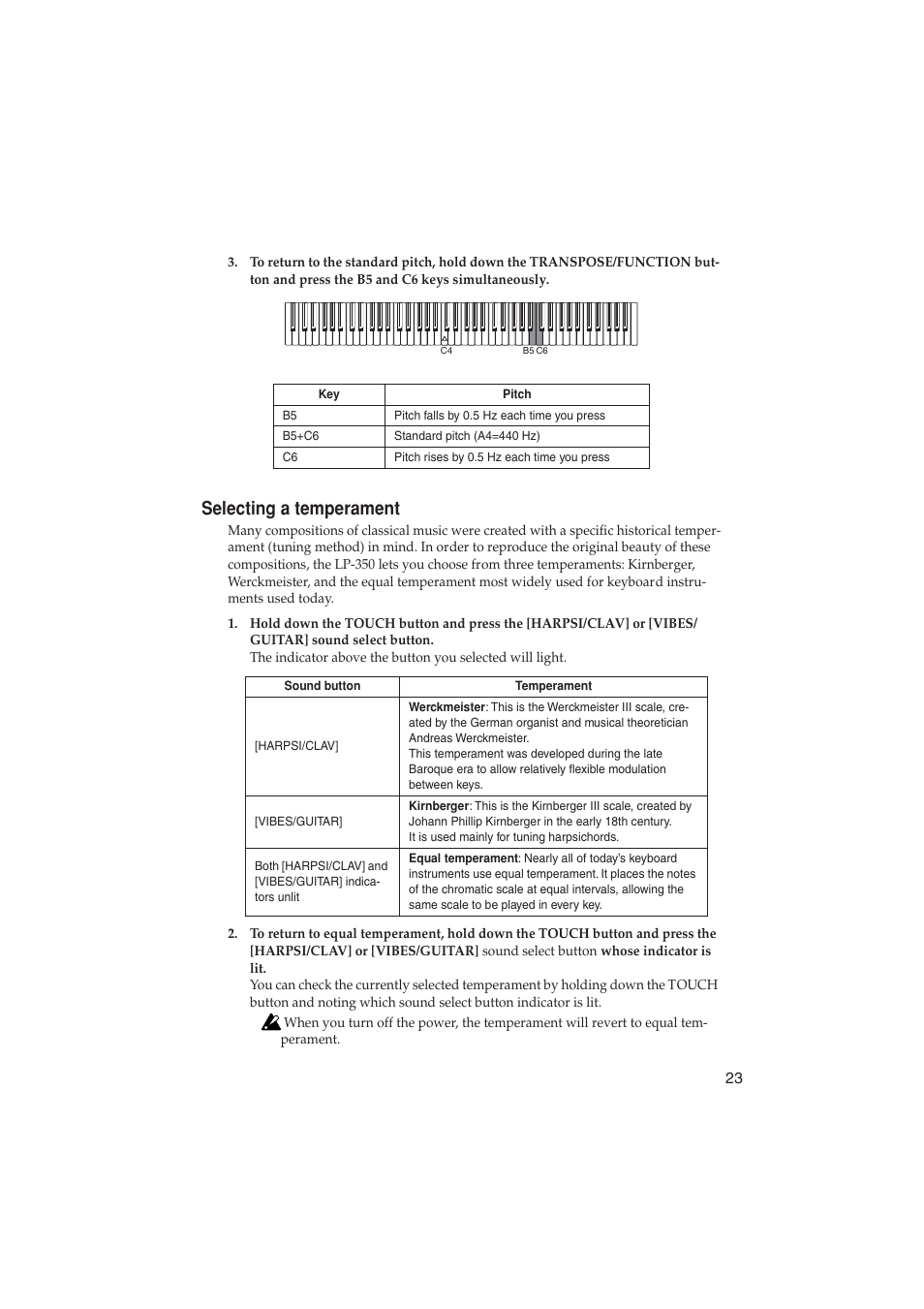 3. To return to the standard pitch, hold down the TRANSPOSE/FUNCTION button and press the B5 and C6 keys simultaneously.

C4 B5 C6

| Key | Pitch |
|---|---|
| B5 | Pitch falls by 0.5 Hz each time you press |
| B5+C6 | Standard pitch (A4=440 Hz) |
| C6 | Pitch rises by 0.5 Hz each time you press |

Selecting a temperament

Many compositions of classical music were created with a specific historical temperament (tuning method) in mind. In order to reproduce the original beauty of these compositions, the LP-350 lets you choose from three temperaments: Kirnberger, Werckmeister, and the equal temperament most widely used for keyboard instruments used today.

1. Hold down the TOUCH button and press the [HARPSI/CLAV] or [VIBES/GUITAR] sound select button.
The indicator above the button you selected will light.

| Sound button | Temperament |
|---|---|
| [HARPSI/CLAV] | Werckmeister: This is the Werckmeister III scale, created by the German organist and musical theoretician Andreas Werckmeister. This temperament was developed during the late Baroque era to allow relatively flexible modulation between keys. |
| [VIBES/GUITAR] | Kirnberger: This is the Kirnberger III scale, created by Johann Phillip Kirnberger in the early 18th century. It is used mainly for tuning harpsichords. |
| Both [HARPSI/CLAV] and [VIBES/GUITAR] indicators unlit | Equal temperament: Nearly all of today's keyboard instruments use equal temperament. It places the notes of the chromatic scale at equal intervals, allowing the same scale to be played in every key. |

2. To return to equal temperament, hold down the TOUCH button and press the [HARPSI/CLAV] or [VIBES/GUITAR] sound select button whose indicator is lit.
You can check the currently selected temperament by holding down the TOUCH button and noting which sound select button indicator is lit.
When you turn off the power, the temperament will revert to equal temperament.

23